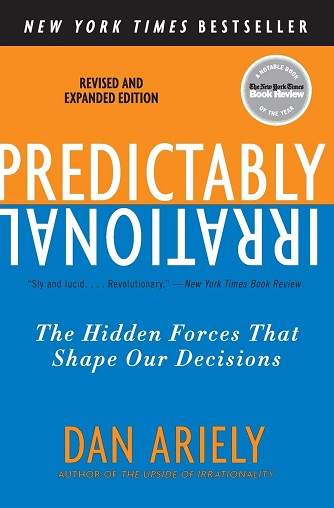 NEW YORK TIMES BESTSELLER

REVISED AND EXPANDED EDITION

A NOTABLE BOOK
The New York Times
Book Review
OF THE YEAR

PREDICTABLY
IRRATIONAL

"Sly and lucid. . . . Revolutionary." —New York Times Book Review

The Hidden Forces That Shape Our Decisions

DAN ARIELY

AUTHOR OF THE UPSIDE OF IRRATIONALITY